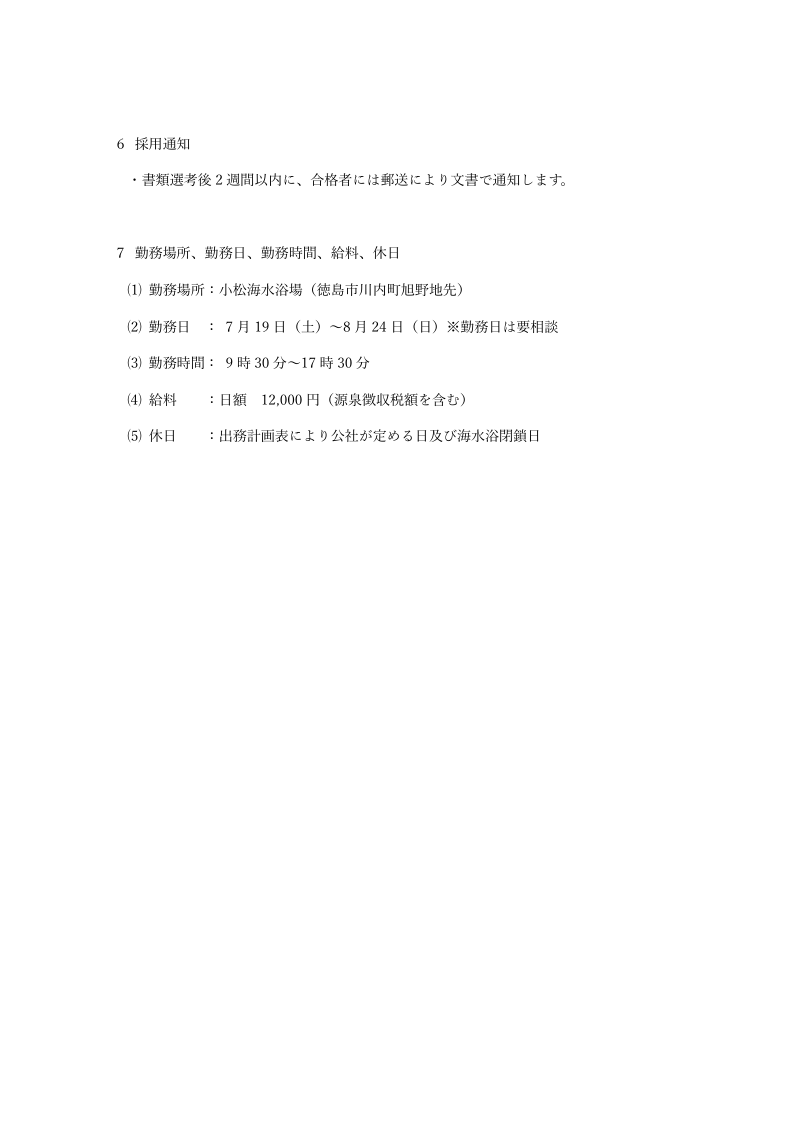 6 採用通知

・書類選考後 2 週間以内に、合格者には郵送により文書で通知します。

7 勤務場所、勤務日、勤務時間、給料、休日

⑴ 勤務場所：小松海水浴場（徳島市川内町旭野地先）

⑵ 勤務日 ： 7 月 19 日（土）～8 月 24 日（日）※勤務日は要相談

⑶ 勤務時間： 9 時 30 分～17 時 30 分

⑷ 給料 ：日額 12,000 円（源泉徴収税額を含む）

⑸ 休日 ：出務計画表により公社が定める日及び海水浴閉鎖日